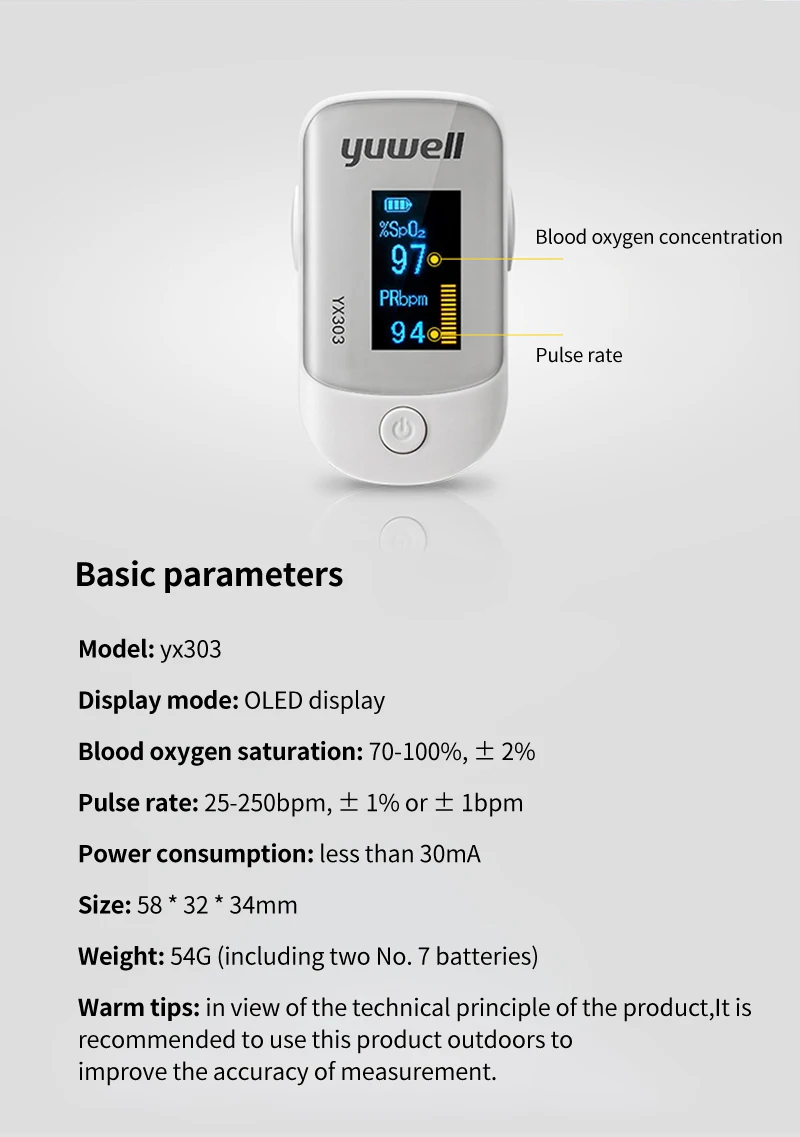 yuwell

%SpO₂
97
PRbpm
94

YX303

Blood oxygen concentration

Pulse rate

Basic parameters

Model: yx303

Display mode: OLED display

Blood oxygen saturation: 70-100%, ± 2%

Pulse rate: 25-250bpm, ± 1% or ± 1bpm

Power consumption: less than 30mA

Size: 58 * 32 * 34mm

Weight: 54G (including two No. 7 batteries)

Warm tips: in view of the technical principle of the product,It is recommended to use this product outdoors to improve the accuracy of measurement.